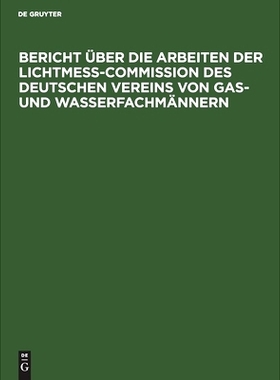 DE GRUYTER

BERICHT ÜBER DIE ARBEITEN DER LICHTMESS-COMMISSION DES DEUTSCHEN VEREINS VON GAS- UND WASSERFACHMÄNNERN

DE
G